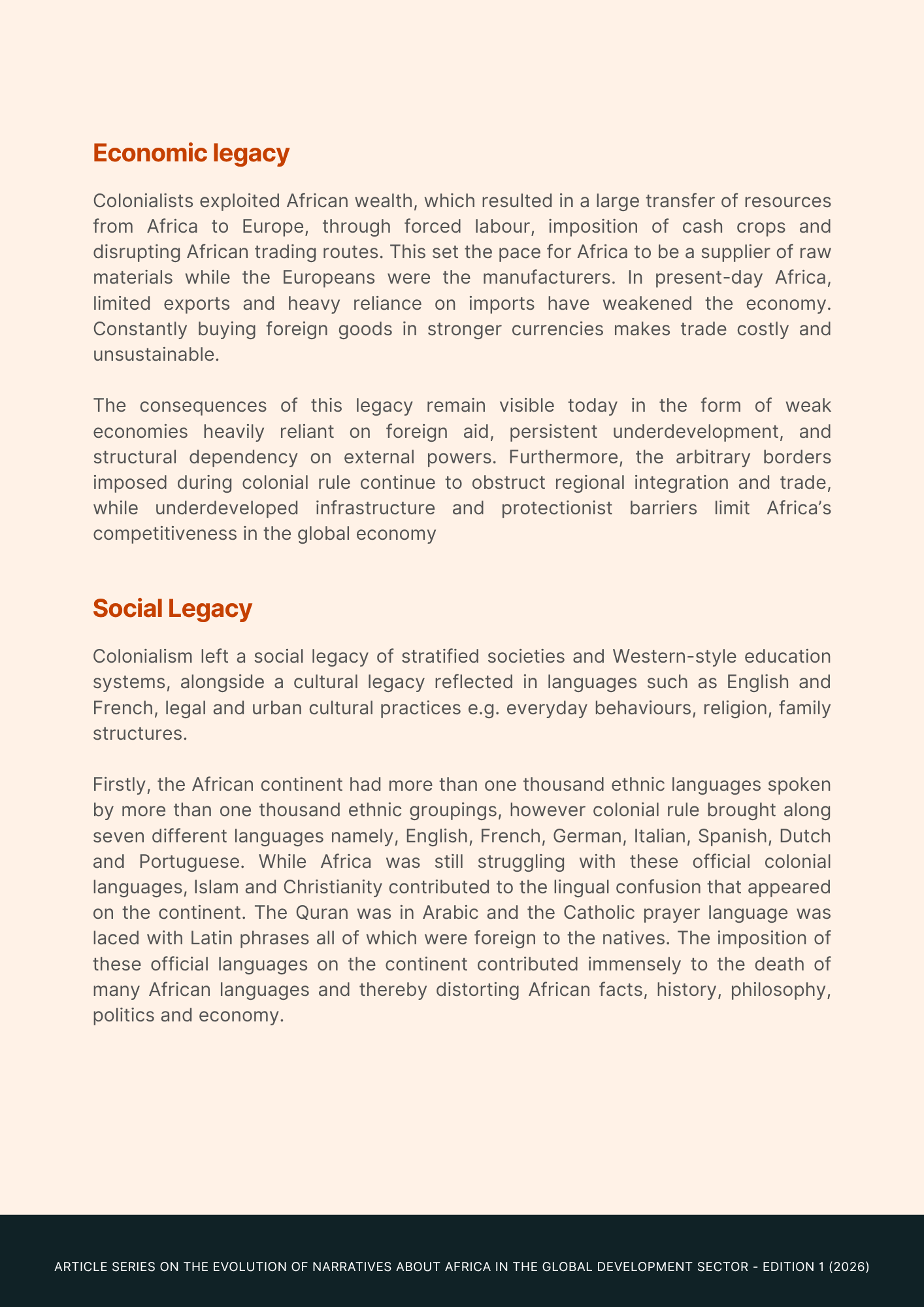 Economic legacy

Colonialists exploited African wealth, which resulted in a large transfer of resources from Africa to Europe, through forced labour, imposition of cash crops and disrupting African trading routes. This set the pace for Africa to be a supplier of raw materials while the Europeans were the manufacturers. In present-day Africa, limited exports and heavy reliance on imports have weakened the economy. Constantly buying foreign goods in stronger currencies makes trade costly and unsustainable.

The consequences of this legacy remain visible today in the form of weak economies heavily reliant on foreign aid, persistent underdevelopment, and structural dependency on external powers. Furthermore, the arbitrary borders imposed during colonial rule continue to obstruct regional integration and trade, while underdeveloped infrastructure and protectionist barriers limit Africa's competitiveness in the global economy

Social Legacy

Colonialism left a social legacy of stratified societies and Western-style education systems, alongside a cultural legacy reflected in languages such as English and French, legal and urban cultural practices e.g. everyday behaviours, religion, family structures.

Firstly, the African continent had more than one thousand ethnic languages spoken by more than one thousand ethnic groupings, however colonial rule brought along seven different languages namely, English, French, German, Italian, Spanish, Dutch and Portuguese. While Africa was still struggling with these official colonial languages, Islam and Christianity contributed to the lingual confusion that appeared on the continent. The Quran was in Arabic and the Catholic prayer language was laced with Latin phrases all of which were foreign to the natives. The imposition of these official languages on the continent contributed immensely to the death of many African languages and thereby distorting African facts, history, philosophy, politics and economy.

ARTICLE SERIES ON THE EVOLUTION OF NARRATIVES ABOUT AFRICA IN THE GLOBAL DEVELOPMENT SECTOR - EDITION 1 (2026)